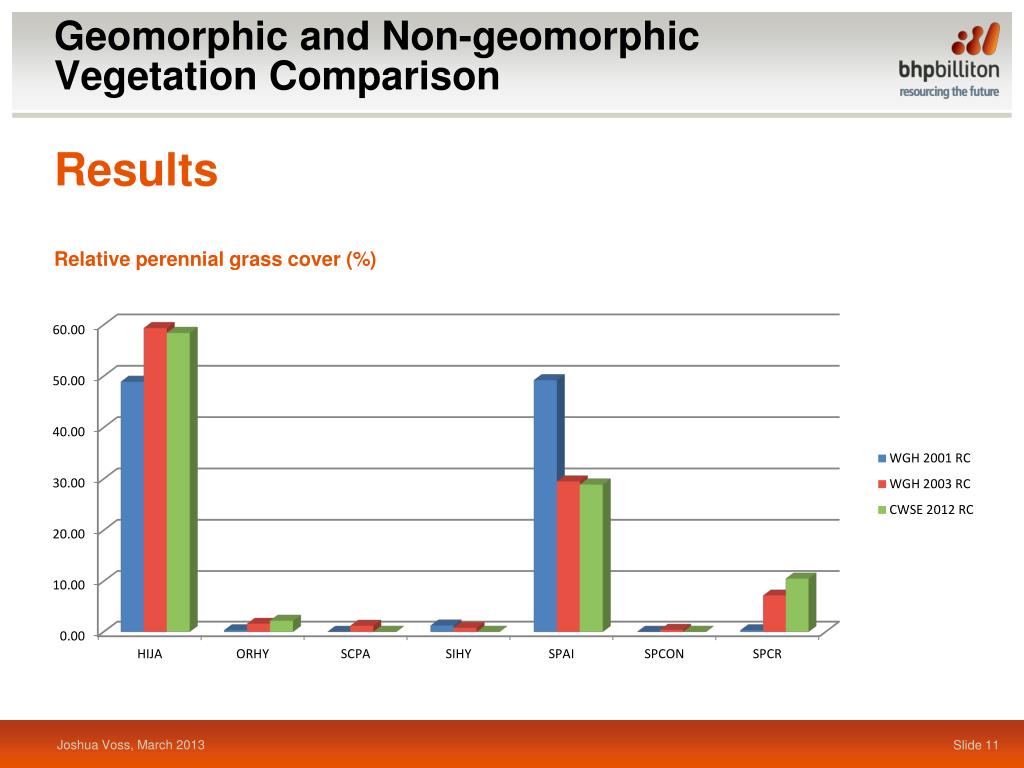 Geomorphic and Non-geomorphic Vegetation Comparison

bhpbilliton
resourcing the future

Results

Relative perennial grass cover (%)

60.00
50.00
40.00
30.00
20.00
10.00
0.00

HIJA ORHY SCPA SIHY SPAI SPCON SPCR

WGH 2001 RC
WGH 2003 RC
CWSE 2012 RC

Joshua Voss, March 2013

Slide 11